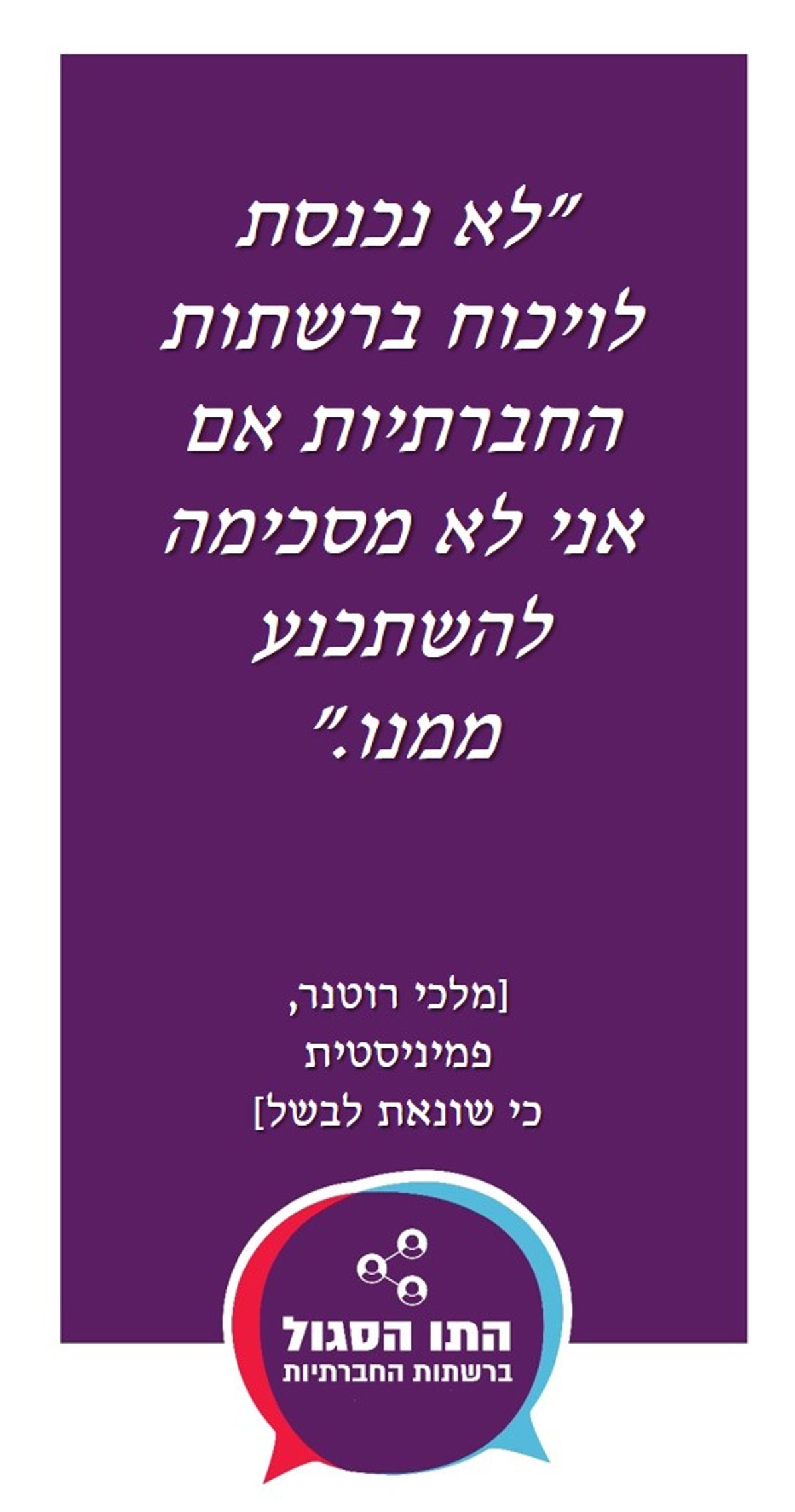 "לא נכנסת לויכוח ברשתות החברתיות אם אני לא מסכימה להשתכנע ממנו."

[מלכי רוטנר, פמיניסטית כי שונאת לבשל]

התו הסגול
ברשתות החברתיות